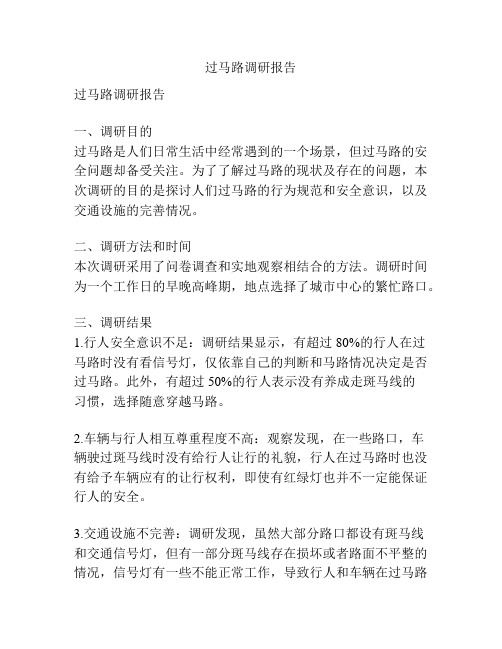 过马路调研报告

过马路调研报告

一、调研目的
过马路是人们日常生活中经常遇到的一个场景，但过马路的安全问题却备受关注。为了了解过马路的现状及存在的问题，本次调研的目的是探讨人们过马路的行为规范和安全意识，以及交通设施的完善情况。

二、调研方法和时间
本次调研采用了问卷调查和实地观察相结合的方法。调研时间为一个工作日的早晚高峰期，地点选择了城市中心的繁忙路口。

三、调研结果
1.行人安全意识不足：调研结果显示，有超过 80%的行人在过马路时没有看信号灯，仅依靠自己的判断和马路情况决定是否过马路。此外，有超过 50%的行人表示没有养成走斑马线的习惯，选择随意穿越马路。

2.车辆与行人相互尊重程度不高：观察发现，在一些路口，车辆驶过斑马线时没有给行人让行的礼貌，行人在过马路时也没有给予车辆应有的让行权利，即使有红绿灯也并不一定能保证行人的安全。

3.交通设施不完善：调研发现，虽然大部分路口都设有斑马线和交通信号灯，但有一部分斑马线存在损坏或者路面不平整的情况，信号灯有一些不能正常工作，导致行人和车辆在过马路